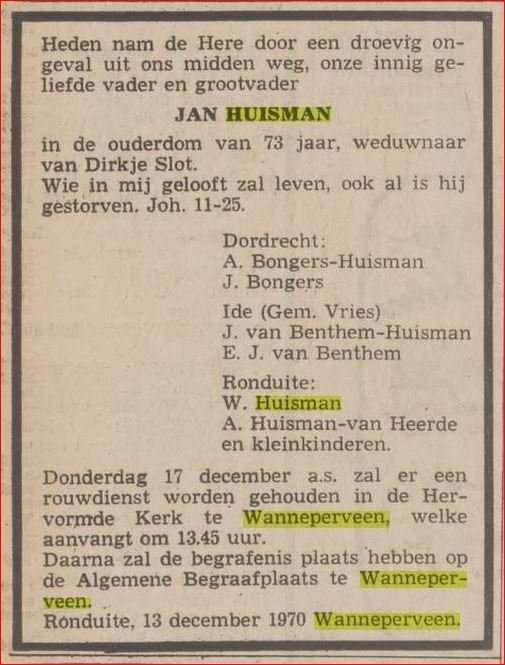 Heden nam de Here door een droevig ongeval uit ons midden weg, onze innig geliefde vader en grootvader

JAN HUISMAN

in de ouderdom van 73 jaar, weduwnaar van Dirkje Slot.
Wie in mij gelooft zal leven, ook al is hij gestorven. Joh. 11-25.

Dordrecht:
A. Bongers-Huisman
J. Bongers

Ide (Gem. Vries)
J. van Benthem-Huisman
E. J. van Benthem

Ronduite:
W. Huisman
A. Huisman-van Heerde
en kleinkinderen.

Donderdag 17 december a.s. zal er een rouwdienst worden gehouden in de Hervormde Kerk te Wanneperveen, welke aanvangt om 13.45 uur.
Daarna zal de begrafenis plaats hebben op de Algemene Begraafplaats te Wanneperveen.
Ronduite, 13 december 1970 Wanneperveen.